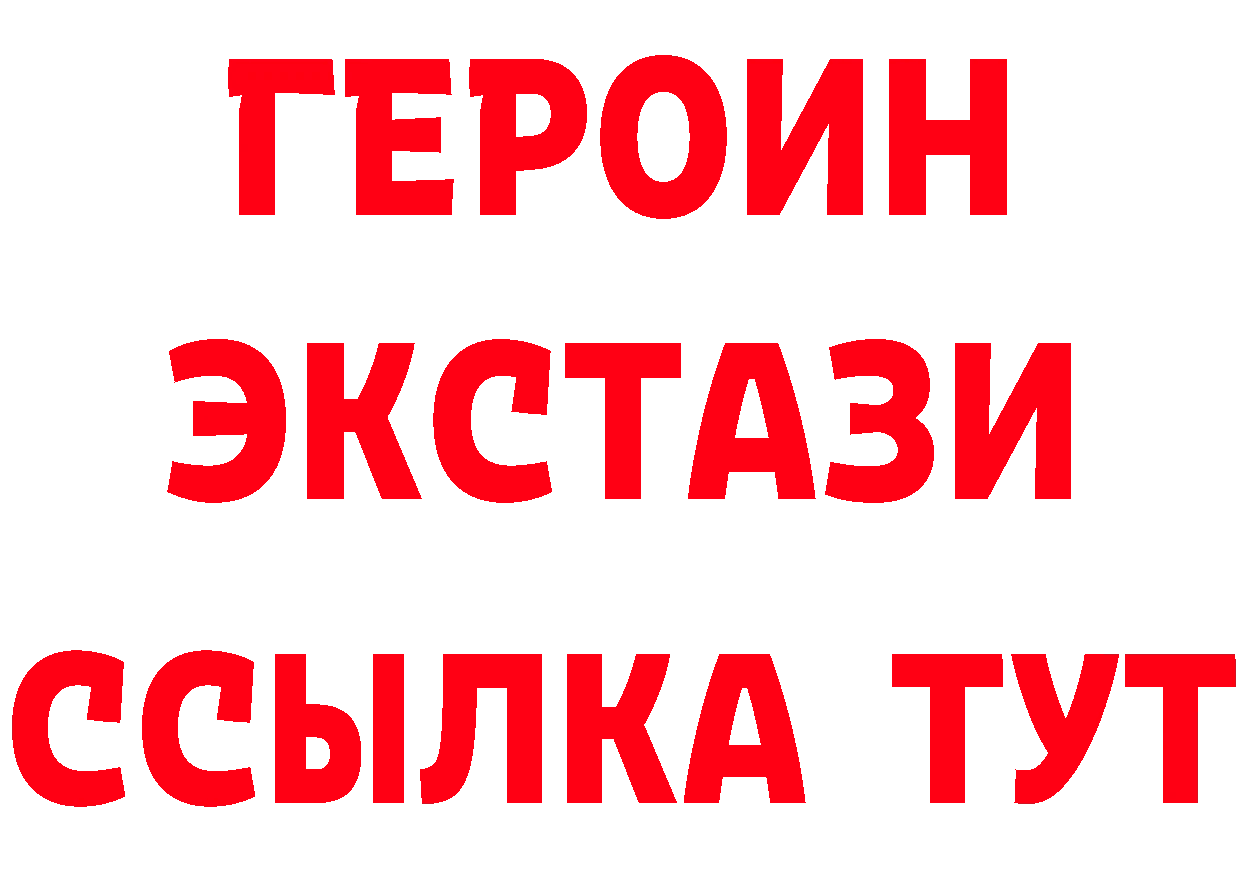 ГЕРОИН
ЭКСТАЗИ
ССЫЛКА ТУТ